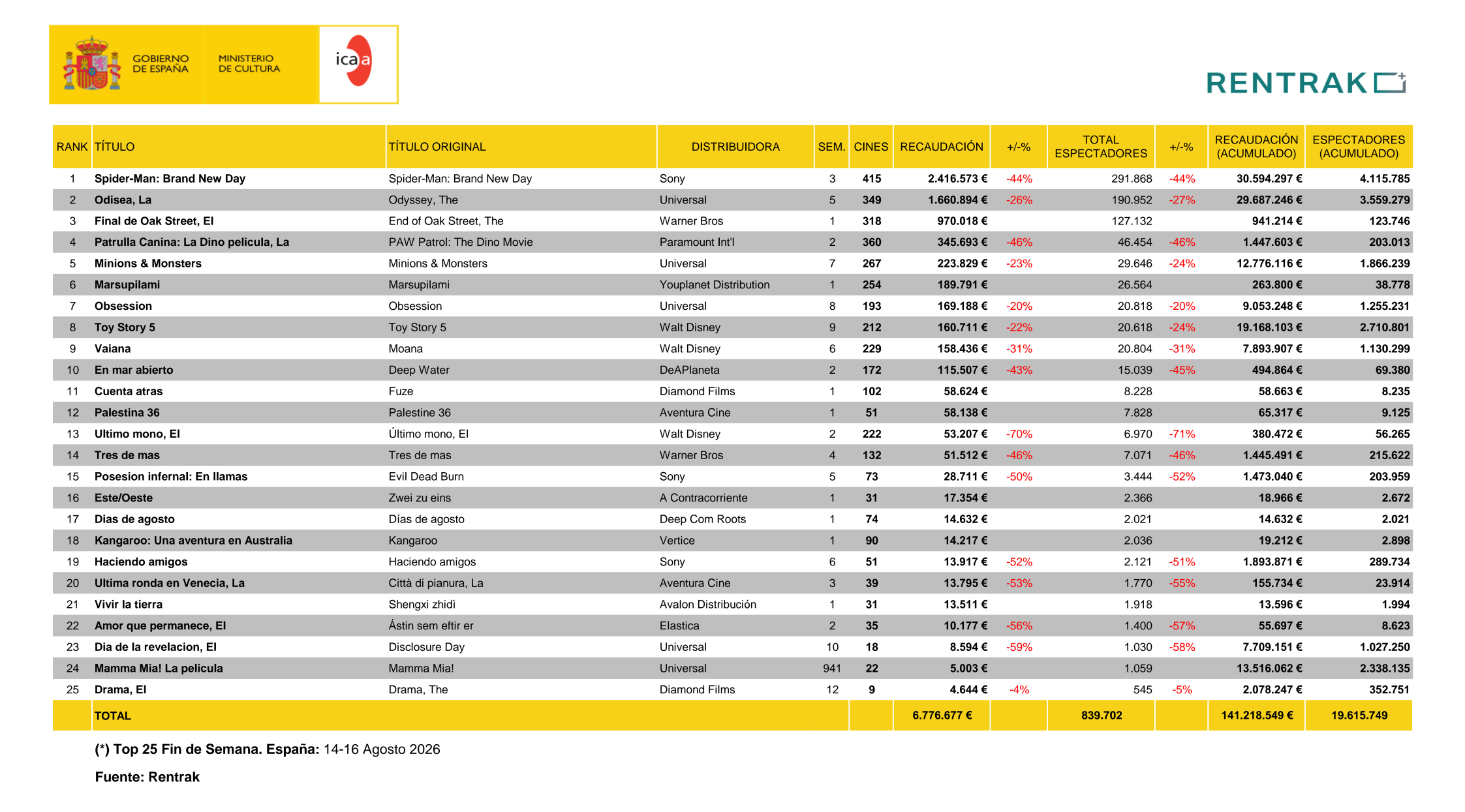 GOBIERNO DE ESPAÑA MINISTERIO DE CULTURA icaa

RENTRAK

| RANK | TÍTULO | TÍTULO ORIGINAL | DISTRIBUIDORA | SEM. | CINES | RECAUDACIÓN | +/-% | TOTAL ESPECTADORES | +/-% | RECAUDACIÓN (ACUMULADO) | ESPECTADORES (ACUMULADO) |
|---|---|---|---|---|---|---|---|---|---|---|---|
| 1 | Spider-Man: Brand New Day | Spider-Man: Brand New Day | Sony | 3 | 415 | 2.416.573 € | -44% | 291.868 | -44% | 30.594.297 € | 4.115.785 |
| 2 | Odisea, La | Odyssey, The | Universal | 5 | 349 | 1.660.894 € | -26% | 190.952 | -27% | 29.687.246 € | 3.559.279 |
| 3 | Final de Oak Street, El | End of Oak Street, The | Warner Bros | 1 | 318 | 970.018 € | | 127.132 | | 941.214 € | 123.746 |
| 4 | Patrulla Canina: La Dino pelicula, La | PAW Patrol: The Dino Movie | Paramount Int'l | 2 | 360 | 345.693 € | -46% | 46.454 | -46% | 1.447.603 € | 203.013 |
| 5 | Minions & Monsters | Minions & Monsters | Universal | 7 | 267 | 223.829 € | -23% | 29.646 | -24% | 12.776.116 € | 1.866.239 |
| 6 | Marsupilami | Marsupilami | Youplanet Distribution | 1 | 254 | 189.791 € | | 26.564 | | 263.800 € | 38.778 |
| 7 | Obsession | Obsession | Universal | 8 | 193 | 169.188 € | -20% | 20.818 | -20% | 9.053.248 € | 1.255.231 |
| 8 | Toy Story 5 | Toy Story 5 | Walt Disney | 9 | 212 | 160.711 € | -22% | 20.618 | -24% | 19.168.103 € | 2.710.801 |
| 9 | Vaiana | Moana | Walt Disney | 6 | 229 | 158.436 € | -31% | 20.804 | -31% | 7.893.907 € | 1.130.299 |
| 10 | En mar abierto | Deep Water | DeAPlaneta | 2 | 172 | 115.507 € | -43% | 15.039 | -45% | 494.864 € | 69.380 |
| 11 | Cuenta atras | Fuze | Diamond Films | 1 | 102 | 58.624 € | | 8.228 | | 58.663 € | 8.235 |
| 12 | Palestina 36 | Palestine 36 | Aventura Cine | 1 | 51 | 58.138 € | | 7.828 | | 65.317 € | 9.125 |
| 13 | Ultimo mono, El | Último mono, El | Walt Disney | 2 | 222 | 53.207 € | -70% | 6.970 | -71% | 380.472 € | 56.265 |
| 14 | Tres de mas | Tres de mas | Warner Bros | 4 | 132 | 51.512 € | -46% | 7.071 | -46% | 1.445.491 € | 215.622 |
| 15 | Posesion infernal: En llamas | Evil Dead Burn | Sony | 5 | 73 | 28.711 € | -50% | 3.444 | -52% | 1.473.040 € | 203.959 |
| 16 | Este/Oeste | Zwei zu eins | A Contracorriente | 1 | 31 | 17.354 € | | 2.366 | | 18.966 € | 2.672 |
| 17 | Dias de agosto | Días de agosto | Deep Com Roots | 1 | 74 | 14.632 € | | 2.021 | | 14.632 € | 2.021 |
| 18 | Kangaroo: Una aventura en Australia | Kangaroo | Vertice | 1 | 90 | 14.217 € | | 2.036 | | 19.212 € | 2.898 |
| 19 | Haciendo amigos | Haciendo amigos | Sony | 6 | 51 | 13.917 € | -52% | 2.121 | -51% | 1.893.871 € | 289.734 |
| 20 | Ultima ronda en Venecia, La | Città di pianura, La | Aventura Cine | 3 | 39 | 13.795 € | -53% | 1.770 | -55% | 155.734 € | 23.914 |
| 21 | Vivir la tierra | Shengxi zhidì | Avalon Distribución | 1 | 31 | 13.511 € | | 1.918 | | 13.596 € | 1.994 |
| 22 | Amor que permanece, El | Ástin sem eftir er | Elastica | 2 | 35 | 10.177 € | -56% | 1.400 | -57% | 55.697 € | 8.623 |
| 23 | Dia de la revelacion, El | Disclosure Day | Universal | 10 | 18 | 8.594 € | -59% | 1.030 | -58% | 7.709.151 € | 1.027.250 |
| 24 | Mamma Mia! La pelicula | Mamma Mia! | Universal | 941 | 22 | 5.003 € | | 1.059 | | 13.516.062 € | 2.338.135 |
| 25 | Drama, El | Drama, The | Diamond Films | 12 | 9 | 4.644 € | -4% | 545 | -5% | 2.078.247 € | 352.751 |
| | TOTAL | | | | | 6.776.677 € | | 839.702 | | 141.218.549 € | 19.615.749 |

(*) Top 25 Fin de Semana. España: 14-16 Agosto 2026

Fuente: Rentrak